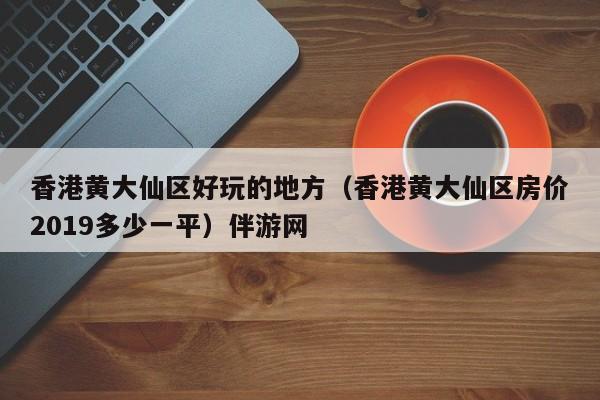 香港黄大仙区好玩的地方（香港黄大仙区房价2019多少一平）伴游网